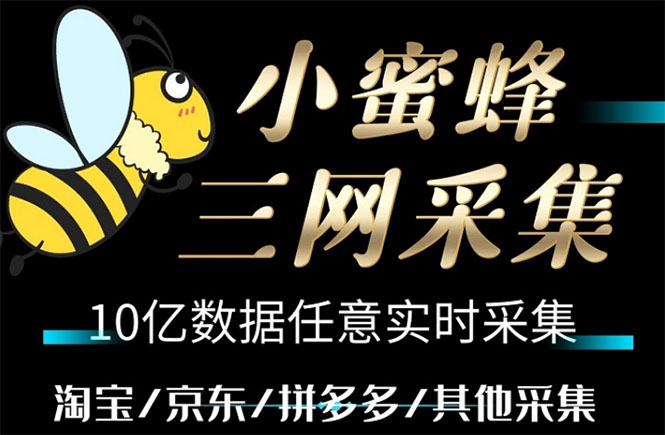 小蜜蜂
三网采集

10亿数据任意实时采集

淘宝/京东/拼多多/其他采集